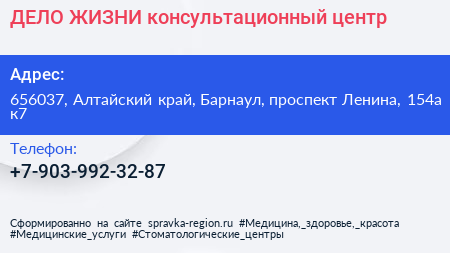 ДЕЛО ЖИЗНИ консультационный центр

Адрес:

656037, Алтайский край, Барнаул, проспект Ленина, 154а к7

Телефон:

+7-903-992-32-87

Сформированно на сайте spravka-region.ru #Медицина,_здоровье,_красота #Медицинские_услуги #Стоматологические_центры